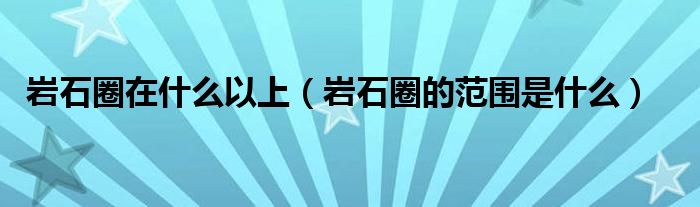 岩石圈在什么以上（岩石圈的范围是什么）